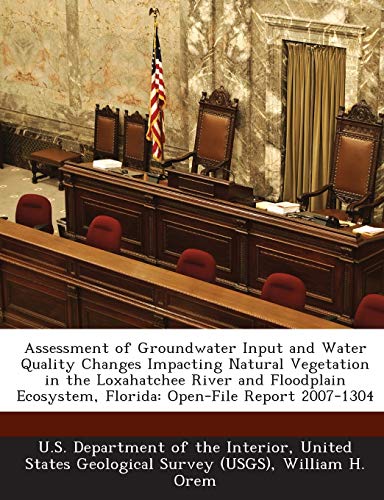 Assessment of Groundwater Input and Water Quality Changes Impacting Natural Vegetation in the Loxahatchee River and Floodplain Ecosystem, Florida: Open-File Report 2007-1304

U.S. Department of the Interior, United States Geological Survey (USGS), William H. Orem